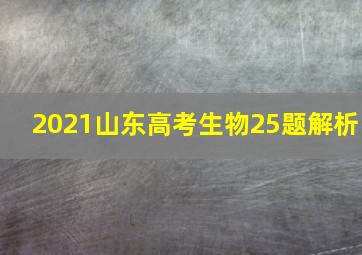 2021山东高考生物25题解析